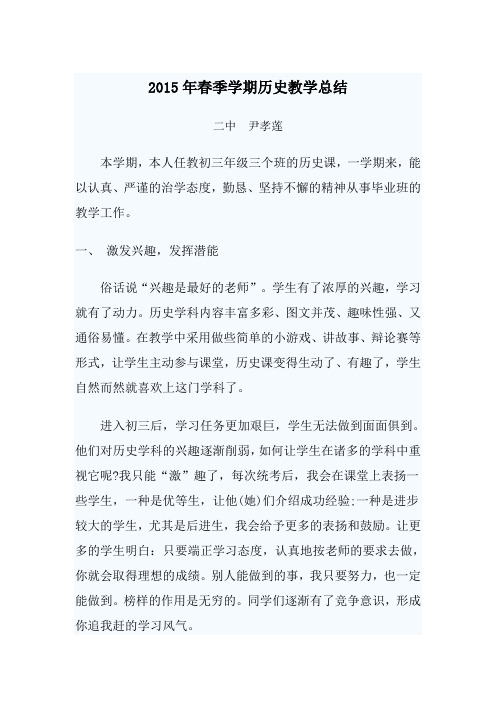 2015年春季学期历史教学总结

二中　尹孝莲

本学期，本人任教初三年级三个班的历史课，一学期来，能以认真、严谨的治学态度，勤恳、坚持不懈的精神从事毕业班的教学工作。

一、　激发兴趣，发挥潜能

俗话说“兴趣是最好的老师”。学生有了浓厚的兴趣，学习就有了动力。历史学科内容丰富多彩、图文并茂、趣味性强、又通俗易懂。在教学中采用做些简单的小游戏、讲故事、辩论赛等形式，让学生主动参与课堂，历史课变得生动了、有趣了，学生自然而然就喜欢上这门学科了。

进入初三后，学习任务更加艰巨，学生无法做到面面俱到。他们对历史学科的兴趣逐渐削弱，如何让学生在诸多的学科中重视它呢?我只能“激”趣了，每次统考后，我会在课堂上表扬一些学生，一种是优等生，让他(她)们介绍成功经验;一种是进步较大的学生，尤其是后进生，我会给予更多的表扬和鼓励。让更多的学生明白：只要端正学习态度，认真地按老师的要求去做，你就会取得理想的成绩。别人能做到的事，我只要努力，也一定能做到。榜样的作用是无穷的。同学们逐渐有了竞争意识，形成你追我赶的学习风气。